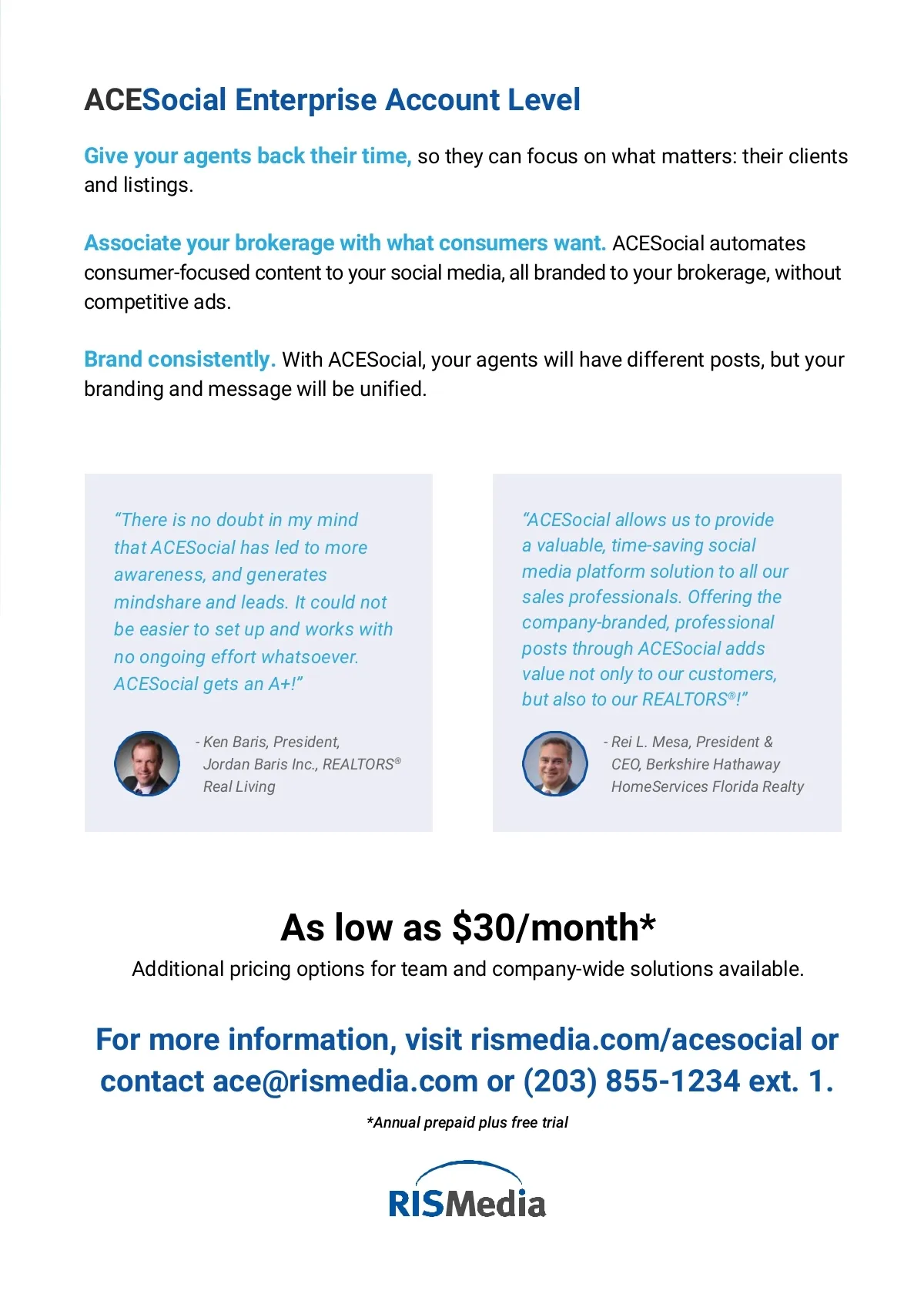 ACESocial Enterprise Account Level

Give your agents back their time, so they can focus on what matters: their clients and listings.

Associate your brokerage with what consumers want. ACESocial automates consumer-focused content to your social media, all branded to your brokerage, without competitive ads.

Brand consistently. With ACESocial, your agents will have different posts, but your branding and message will be unified.

"There is no doubt in my mind that ACESocial has led to more awareness, and generates mindshare and leads. It could not be easier to set up and works with no ongoing effort whatsoever. ACESocial gets an A+!"

- Ken Baris, President, Jordan Baris Inc., REALTORS® Real Living

"ACESocial allows us to provide a valuable, time-saving social media platform solution to all our sales professionals. Offering the company-branded, professional posts through ACESocial adds value not only to our customers, but also to our REALTORS®!"

- Rei L. Mesa, President & CEO, Berkshire Hathaway HomeServices Florida Realty

As low as $30/month*

Additional pricing options for team and company-wide solutions available.

For more information, visit rismedia.com/acesocial or contact ace@rismedia.com or (203) 855-1234 ext. 1.

*Annual prepaid plus free trial

RISMedia